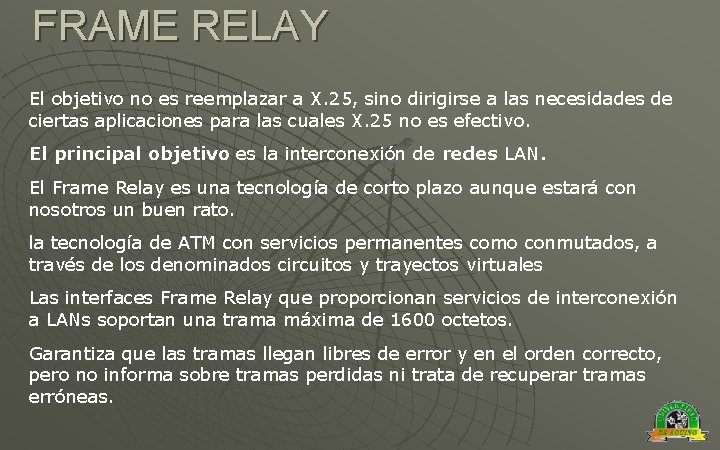 FRAME RELAY

El objetivo no es reemplazar a X.25, sino dirigirse a las necesidades de ciertas aplicaciones para las cuales X.25 no es efectivo.

El principal objetivo es la interconexión de redes LAN.

El Frame Relay es una tecnología de corto plazo aunque estará con nosotros un buen rato.

la tecnología de ATM con servicios permanentes como conmutados, a través de los denominados circuitos y trayectos virtuales

Las interfaces Frame Relay que proporcionan servicios de interconexión a LANs soportan una trama máxima de 1600 octetos.

Garantiza que las tramas llegan libres de error y en el orden correcto, pero no informa sobre tramas perdidas ni trata de recuperar tramas erróneas.